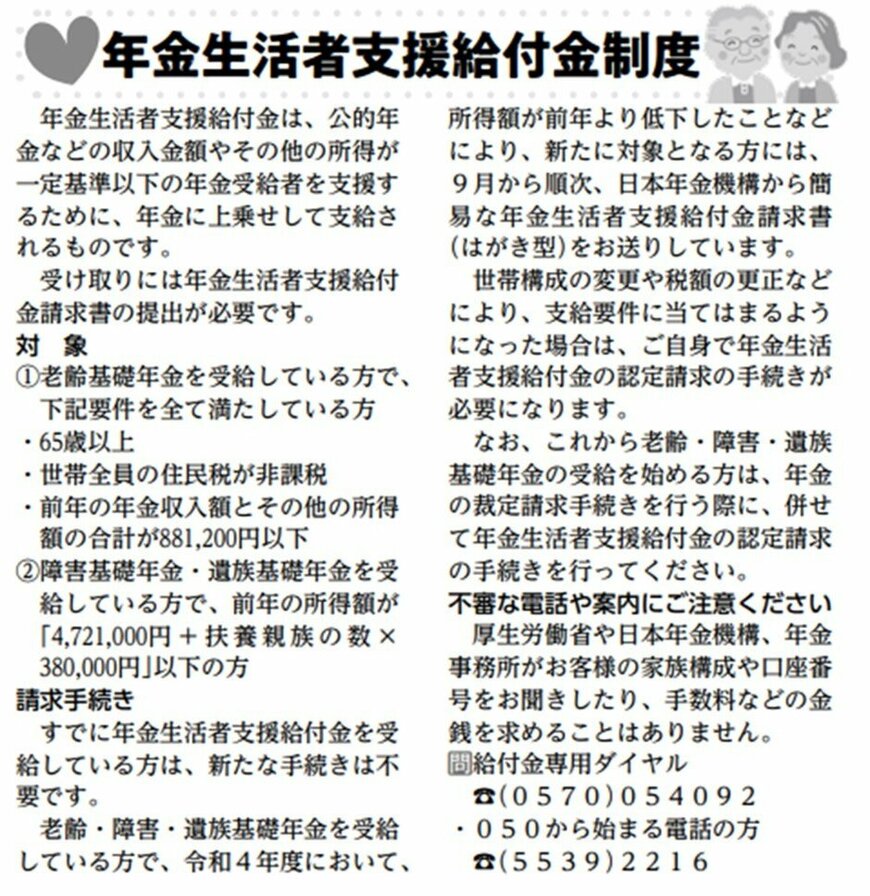 年金生活者支援給付金制度

年金生活者支援給付金は、公的年金などの収入金額やその他の所得が一定基準以下の年金受給者を支援するために、年金に上乗せして支給されるものです。

受け取りには年金生活者支援給付金請求書の提出が必要です。

対　象

①老齢基礎年金を受給している方で、下記要件を全て満たしている方

・65歳以上

・世帯全員の住民税が非課税

・前年の年金収入額とその他の所得額の合計が881,200円以下

②障害基礎年金・遺族基礎年金を受給している方で、前年の所得額が「4,721,000円＋扶養親族の数×380,000円」以下の方

請求手続き

すでに年金生活者支援給付金を受給している方は、新たな手続きは不要です。

老齢・障害・遺族基礎年金を受給している方で、令和４年度において、所得額が前年より低下したことなどにより、新たに対象となる方には、９月から順次、日本年金機構から簡易な年金生活者支援給付金請求書(はがき型)をお送りしています。

世帯構成の変更や税額の更正などにより、支給要件に当てはまるようになった場合は、ご自身で年金生活者支援給付金の認定請求の手続きが必要になります。

なお、これから老齢・障害・遺族基礎年金の受給を始める方は、年金の裁定請求手続きを行う際に、併せて年金生活者支援給付金の認定請求の手続きを行ってください。

不審な電話や案内にご注意ください

厚生労働省や日本年金機構、年金事務所がお客様の家族構成や口座番号をお聞きしたり、手数料などの金銭を求めることはありません。

問給付金専用ダイヤル

☎(0570)054092

・050から始まる電話の方

☎(5539)2216